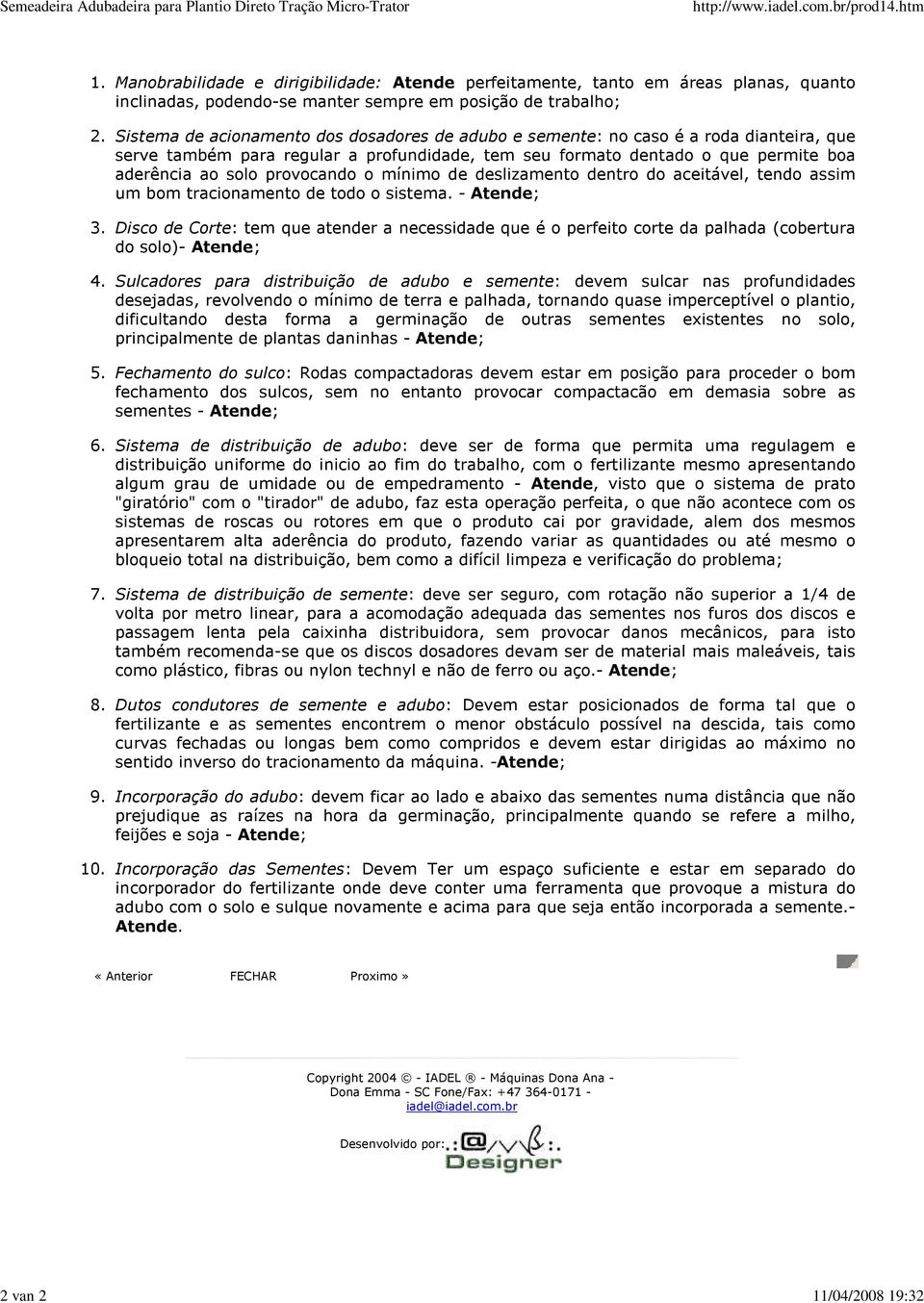 Semeadeira Adubadeira para Plantio Direto Tração Micro-Trator http://www.iadel.com.br/prod14.htm

1. Manobrabilidade e dirigibilidade: Atende perfeitamente, tanto em áreas planas, quanto inclinadas, podendo-se manter sempre em posição de trabalho;

2. Sistema de acionamento dos dosadores de adubo e semente: no caso é a roda dianteira, que serve também para regular a profundidade, tem seu formato dentado o que permite boa aderência ao solo provocando o mínimo de deslizamento dentro do aceitável, tendo assim um bom tracionamento de todo o sistema. - Atende;

3. Disco de Corte: tem que atender a necessidade que é o perfeito corte da palhada (cobertura do solo)- Atende;

4. Sulcadores para distribuição de adubo e semente: devem sulcar nas profundidades desejadas, revolvendo o mínimo de terra e palhada, tornando quase imperceptível o plantio, dificultando desta forma a germinação de outras sementes existentes no solo, principalmente de plantas daninhas - Atende;

5. Fechamento do sulco: Rodas compactadoras devem estar em posição para proceder o bom fechamento dos sulcos, sem no entanto provocar compactacão em demasia sobre as sementes - Atende;

6. Sistema de distribuição de adubo: deve ser de forma que permita uma regulagem e distribuição uniforme do inicio ao fim do trabalho, com o fertilizante mesmo apresentando algum grau de umidade ou de empedramento - Atende, visto que o sistema de prato "giratório" com o "tirador" de adubo, faz esta operação perfeita, o que não acontece com os sistemas de roscas ou rotores em que o produto cai por gravidade, alem dos mesmos apresentarem alta aderência do produto, fazendo variar as quantidades ou até mesmo o bloqueio total na distribuição, bem como a difícil limpeza e verificação do problema;

7. Sistema de distribuição de semente: deve ser seguro, com rotação não superior a 1/4 de volta por metro linear, para a acomodação adequada das sementes nos furos dos discos e passagem lenta pela caixinha distribuidora, sem provocar danos mecânicos, para isto também recomenda-se que os discos dosadores devam ser de material mais maleáveis, tais como plástico, fibras ou nylon technyl e não de ferro ou aço.- Atende;

8. Dutos condutores de semente e adubo: Devem estar posicionados de forma tal que o fertilizante e as sementes encontrem o menor obstáculo possível na descida, tais como curvas fechadas ou longas bem como compridos e devem estar dirigidas ao máximo no sentido inverso do tracionamento da máquina. -Atende;

9. Incorporação do adubo: devem ficar ao lado e abaixo das sementes numa distância que não prejudique as raízes na hora da germinação, principalmente quando se refere a milho, feijões e soja - Atende;

10. Incorporação das Sementes: Devem Ter um espaço suficiente e estar em separado do incorporador do fertilizante onde deve conter uma ferramenta que provoque a mistura do adubo com o solo e sulque novamente e acima para que seja então incorporada a semente.- Atende.

« Anterior FECHAR Proximo »

Copyright 2004 © - IADEL ® - Máquinas Dona Ana - Dona Emma - SC Fone/Fax: +47 364-0171 - iadel@iadel.com.br

Desenvolvido por: Designer

2 van 2 11/04/2008 19:32